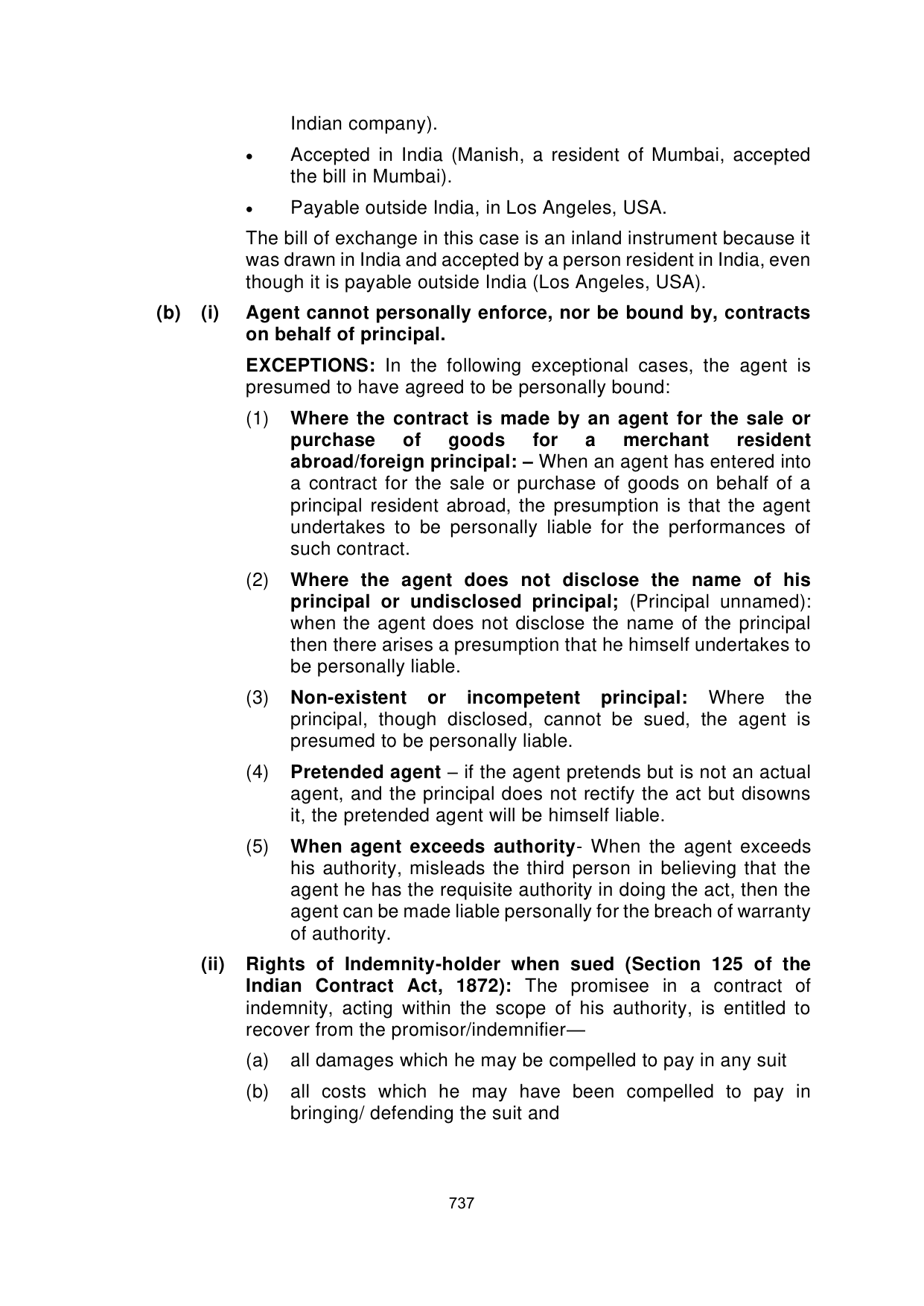 Indian company).

• Accepted in India (Manish, a resident of Mumbai, accepted the bill in Mumbai).

• Payable outside India, in Los Angeles, USA.

The bill of exchange in this case is an inland instrument because it was drawn in India and accepted by a person resident in India, even though it is payable outside India (Los Angeles, USA).

(b) (i) Agent cannot personally enforce, nor be bound by, contracts on behalf of principal.

EXCEPTIONS: In the following exceptional cases, the agent is presumed to have agreed to be personally bound:

(1) Where the contract is made by an agent for the sale or purchase of goods for a merchant resident abroad/foreign principal: – When an agent has entered into a contract for the sale or purchase of goods on behalf of a principal resident abroad, the presumption is that the agent undertakes to be personally liable for the performances of such contract.

(2) Where the agent does not disclose the name of his principal or undisclosed principal; (Principal unnamed): when the agent does not disclose the name of the principal then there arises a presumption that he himself undertakes to be personally liable.

(3) Non-existent or incompetent principal: Where the principal, though disclosed, cannot be sued, the agent is presumed to be personally liable.

(4) Pretended agent – if the agent pretends but is not an actual agent, and the principal does not rectify the act but disowns it, the pretended agent will be himself liable.

(5) When agent exceeds authority- When the agent exceeds his authority, misleads the third person in believing that the agent he has the requisite authority in doing the act, then the agent can be made liable personally for the breach of warranty of authority.

(ii) Rights of Indemnity-holder when sued (Section 125 of the Indian Contract Act, 1872): The promisee in a contract of indemnity, acting within the scope of his authority, is entitled to recover from the promisor/indemnifier—

(a) all damages which he may be compelled to pay in any suit

(b) all costs which he may have been compelled to pay in bringing/ defending the suit and

737